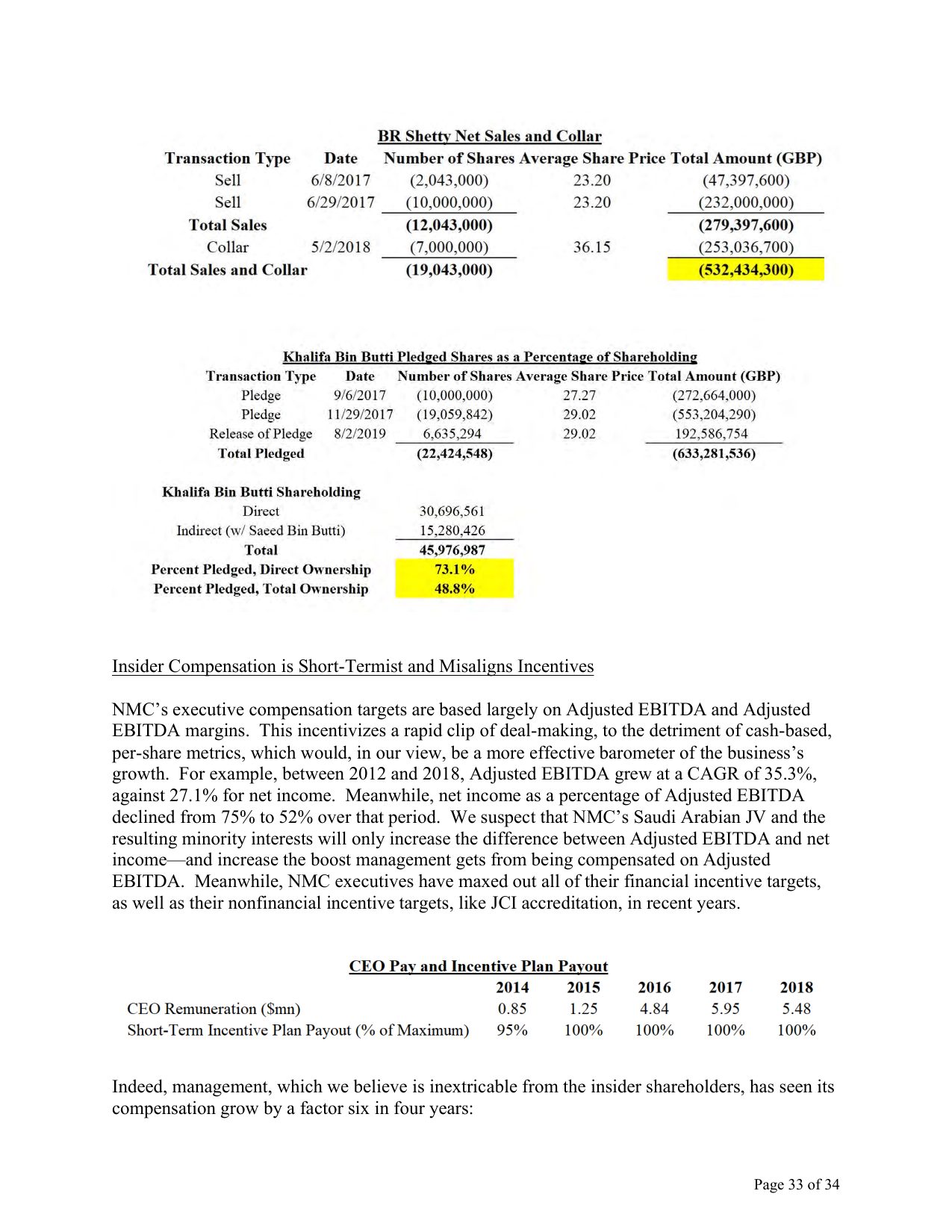 BR Shetty Net Sales and Collar

| Transaction Type | Date | Number of Shares | Average Share Price | Total Amount (GBP) |
|---|---|---|---|---|
| Sell | 6/8/2017 | (2,043,000) | 23.20 | (47,397,600) |
| Sell | 6/29/2017 | (10,000,000) | 23.20 | (232,000,000) |
| Total Sales | | (12,043,000) | | (279,397,600) |
| Collar | 5/2/2018 | (7,000,000) | 36.15 | (253,036,700) |
| Total Sales and Collar | | (19,043,000) | | (532,434,300) |

Khalifa Bin Butti Pledged Shares as a Percentage of Shareholding

| Transaction Type | Date | Number of Shares | Average Share Price | Total Amount (GBP) |
|---|---|---|---|---|
| Pledge | 9/6/2017 | (10,000,000) | 27.27 | (272,664,000) |
| Pledge | 11/29/2017 | (19,059,842) | 29.02 | (553,204,290) |
| Release of Pledge | 8/2/2019 | 6,635,294 | 29.02 | 192,586,754 |
| Total Pledged | | (22,424,548) | | (633,281,536) |

| Khalifa Bin Butti Shareholding | |
|---|---|
| Direct | 30,696,561 |
| Indirect (w/ Saeed Bin Butti) | 15,280,426 |
| Total | 45,976,987 |
| Percent Pledged, Direct Ownership | 73.1% |
| Percent Pledged, Total Ownership | 48.8% |

Insider Compensation is Short-Termist and Misaligns Incentives

NMC's executive compensation targets are based largely on Adjusted EBITDA and Adjusted EBITDA margins. This incentivizes a rapid clip of deal-making, to the detriment of cash-based, per-share metrics, which would, in our view, be a more effective barometer of the business's growth. For example, between 2012 and 2018, Adjusted EBITDA grew at a CAGR of 35.3%, against 27.1% for net income. Meanwhile, net income as a percentage of Adjusted EBITDA declined from 75% to 52% over that period. We suspect that NMC's Saudi Arabian JV and the resulting minority interests will only increase the difference between Adjusted EBITDA and net income—and increase the boost management gets from being compensated on Adjusted EBITDA. Meanwhile, NMC executives have maxed out all of their financial incentive targets, as well as their nonfinancial incentive targets, like JCI accreditation, in recent years.

CEO Pay and Incentive Plan Payout

| | 2014 | 2015 | 2016 | 2017 | 2018 |
|---|---|---|---|---|---|
| CEO Remuneration ($mn) | 0.85 | 1.25 | 4.84 | 5.95 | 5.48 |
| Short-Term Incentive Plan Payout (% of Maximum) | 95% | 100% | 100% | 100% | 100% |

Indeed, management, which we believe is inextricable from the insider shareholders, has seen its compensation grow by a factor six in four years:

Page 33 of 34